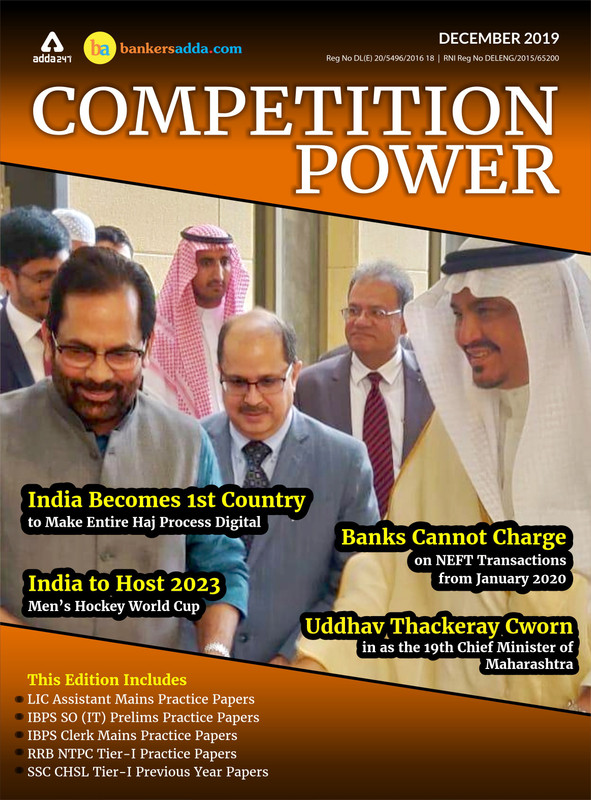 adda247

ba bankersadda.com

DECEMBER 2019

Reg No DL(E) 20/5496/2016 18 | RNI Reg No DELENG/2015/65200

COMPETITION POWER

India Becomes 1st Country
to Make Entire Haj Process Digital

India to Host 2023
Men's Hockey World Cup

Banks Cannot Charge
on NEFT Transactions
from January 2020

Uddhav Thackeray Cworn
in as the 19th Chief Minister of
Maharashtra

This Edition Includes
• LIC Assistant Mains Practice Papers
• IBPS SO (IT) Prelims Practice Papers
• IBPS Clerk Mains Practice Papers
• RRB NTPC Tier-I Practice Papers
• SSC CHSL Tier-I Previous Year Papers